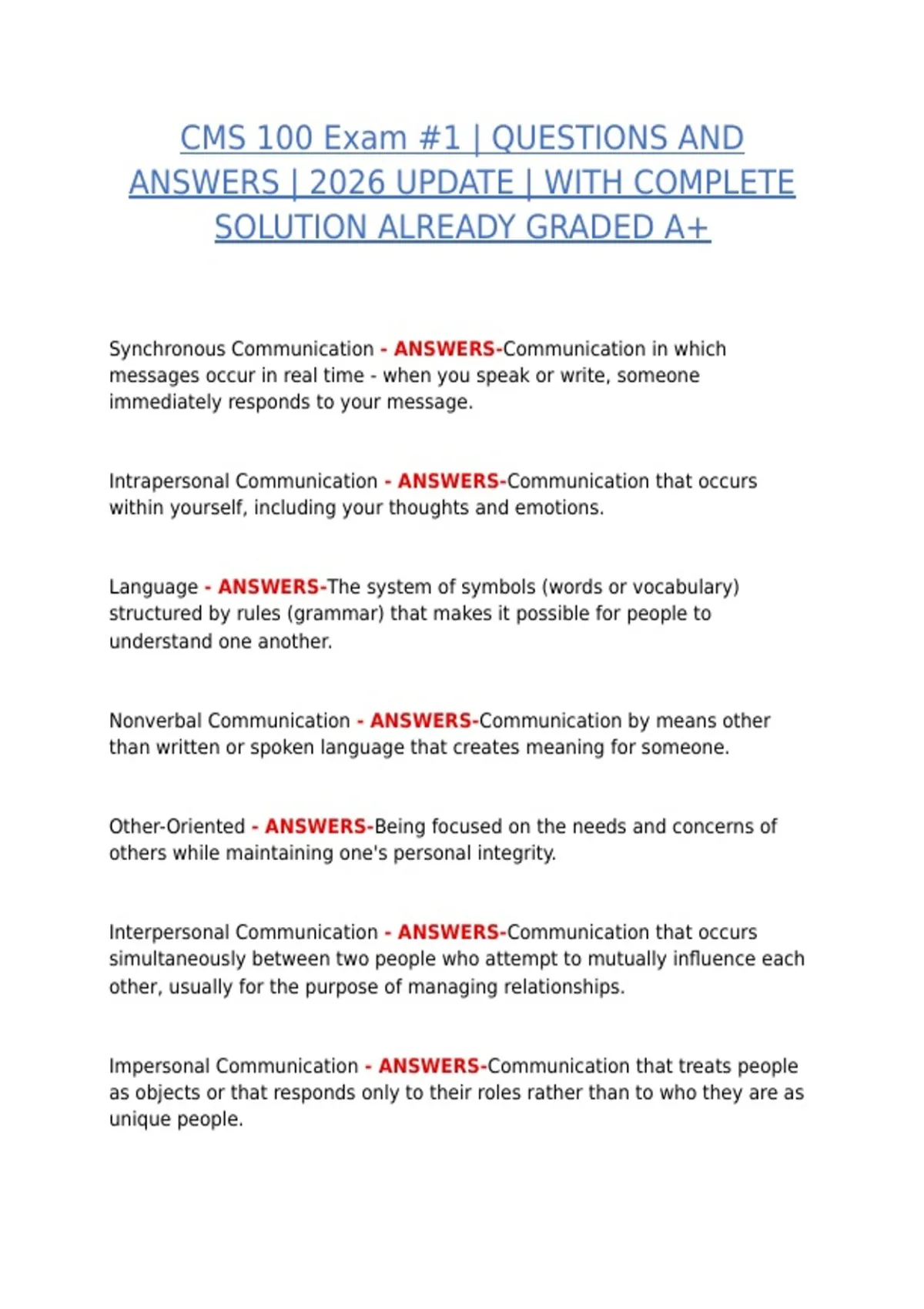 CMS 100 Exam #1 | QUESTIONS AND ANSWERS | 2026 UPDATE | WITH COMPLETE SOLUTION ALREADY GRADED A+

Synchronous Communication - ANSWERS-Communication in which messages occur in real time - when you speak or write, someone immediately responds to your message.

Intrapersonal Communication - ANSWERS-Communication that occurs within yourself, including your thoughts and emotions.

Language - ANSWERS-The system of symbols (words or vocabulary) structured by rules (grammar) that makes it possible for people to understand one another.

Nonverbal Communication - ANSWERS-Communication by means other than written or spoken language that creates meaning for someone.

Other-Oriented - ANSWERS-Being focused on the needs and concerns of others while maintaining one's personal integrity.

Interpersonal Communication - ANSWERS-Communication that occurs simultaneously between two people who attempt to mutually influence each other, usually for the purpose of managing relationships.

Impersonal Communication - ANSWERS-Communication that treats people as objects or that responds only to their roles rather than to who they are as unique people.